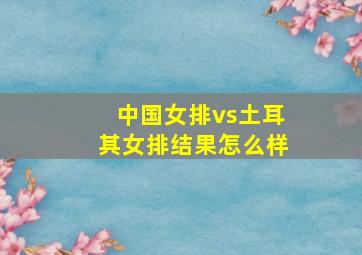 中国女排vs土耳其女排结果怎么样